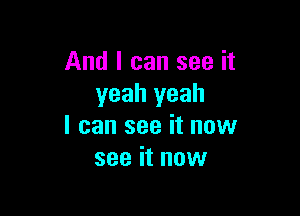 And I can see it
yeah yeah
I can see it now
see it now